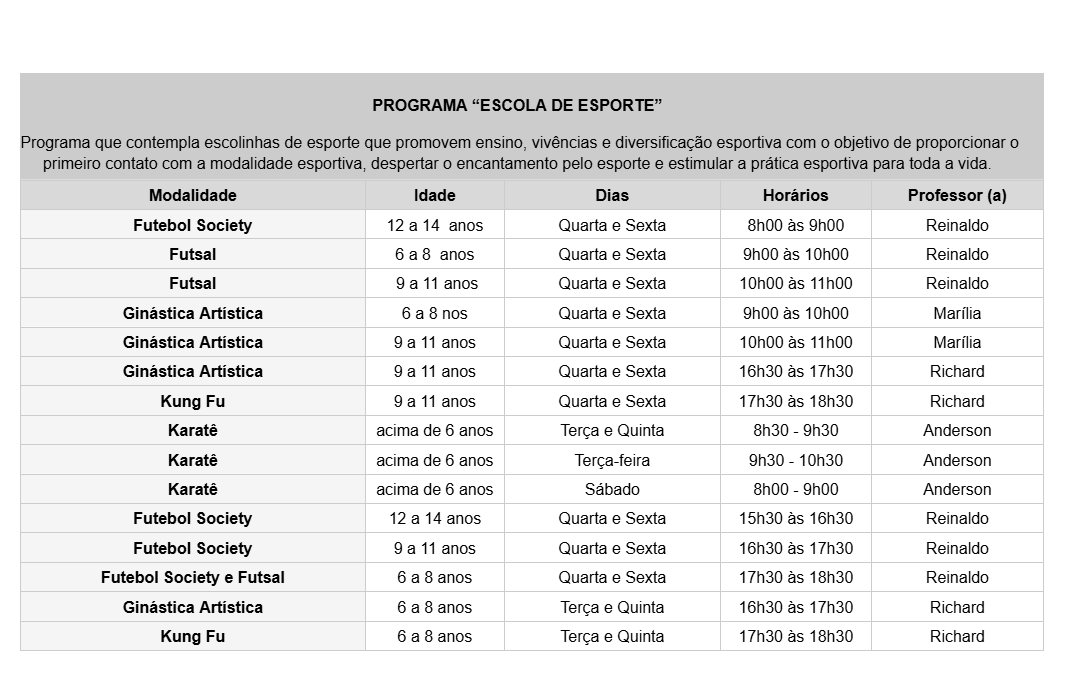 PROGRAMA “ESCOLA DE ESPORTE”

Programa que contempla escolinhas de esporte que promovem ensino, vivências e diversificação esportiva com o objetivo de proporcionar o primeiro contato com a modalidade esportiva, despertar o encantamento pelo esporte e estimular a prática esportiva para toda a vida.

| Modalidade | Idade | Dias | Horários | Professor (a) |
|---|---|---|---|---|
| Futebol Society | 12 a 14 anos | Quarta e Sexta | 8h00 às 9h00 | Reinaldo |
| Futsal | 6 a 8 anos | Quarta e Sexta | 9h00 às 10h00 | Reinaldo |
| Futsal | 9 a 11 anos | Quarta e Sexta | 10h00 às 11h00 | Reinaldo |
| Ginástica Artística | 6 a 8 nos | Quarta e Sexta | 9h00 às 10h00 | Marília |
| Ginástica Artística | 9 a 11 anos | Quarta e Sexta | 10h00 às 11h00 | Marília |
| Ginástica Artística | 9 a 11 anos | Quarta e Sexta | 16h30 às 17h30 | Richard |
| Kung Fu | 9 a 11 anos | Quarta e Sexta | 17h30 às 18h30 | Richard |
| Karatê | acima de 6 anos | Terça e Quinta | 8h30 - 9h30 | Anderson |
| Karatê | acima de 6 anos | Terça-feira | 9h30 - 10h30 | Anderson |
| Karatê | acima de 6 anos | Sábado | 8h00 - 9h00 | Anderson |
| Futebol Society | 12 a 14 anos | Quarta e Sexta | 15h30 às 16h30 | Reinaldo |
| Futebol Society | 9 a 11 anos | Quarta e Sexta | 16h30 às 17h30 | Reinaldo |
| Futebol Society e Futsal | 6 a 8 anos | Quarta e Sexta | 17h30 às 18h30 | Reinaldo |
| Ginástica Artística | 6 a 8 anos | Terça e Quinta | 16h30 às 17h30 | Richard |
| Kung Fu | 6 a 8 anos | Terça e Quinta | 17h30 às 18h30 | Richard |